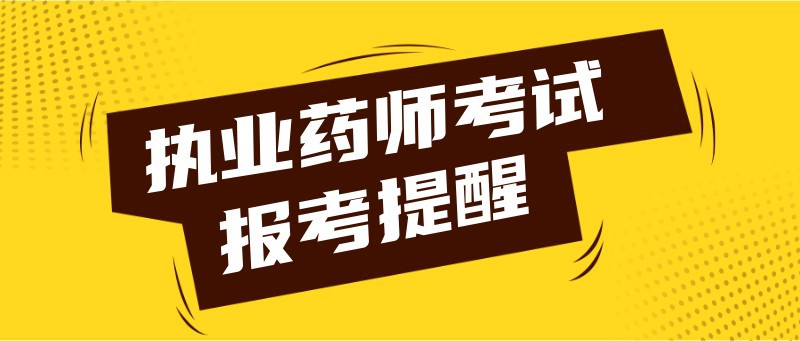 执业药师考试
报考提醒